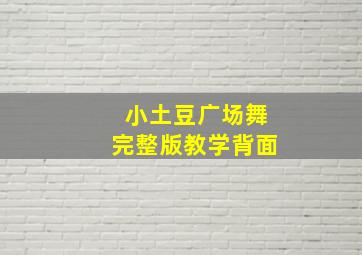 小土豆广场舞
完整版教学背面